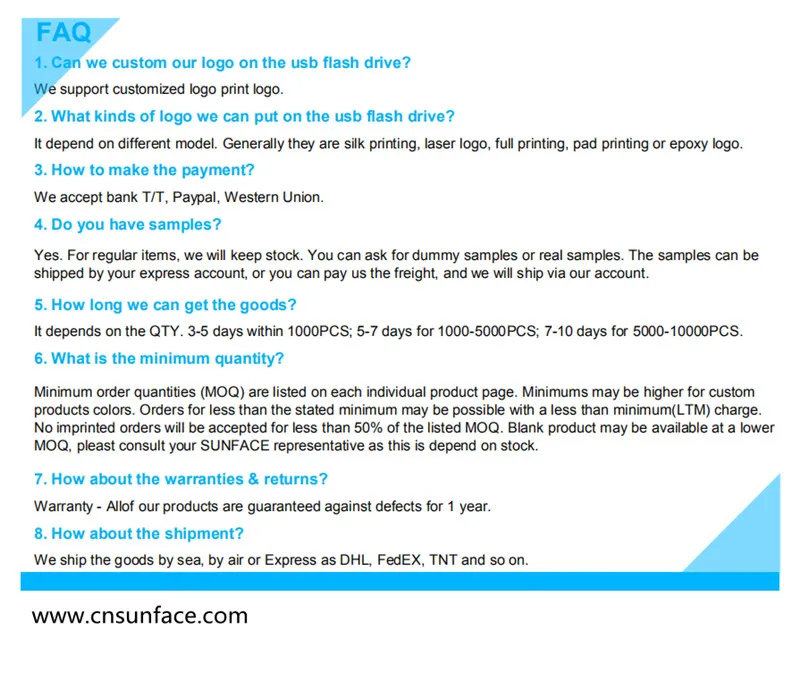 FAQ

1. Can we custom our logo on the usb flash drive?

We support customized logo print logo.

2. What kinds of logo we can put on the usb flash drive?

It depend on different model. Generally they are silk printing, laser logo, full printing, pad printing or epoxy logo.

3. How to make the payment?

We accept bank T/T, Paypal, Western Union.

4. Do you have samples?

Yes. For regular items, we will keep stock. You can ask for dummy samples or real samples. The samples can be shipped by your express account, or you can pay us the freight, and we will ship via our account.

5. How long we can get the goods?

It depends on the QTY. 3-5 days within 1000PCS; 5-7 days for 1000-5000PCS; 7-10 days for 5000-10000PCS.

6. What is the minimum quantity?

Minimum order quantities (MOQ) are listed on each individual product page. Minimums may be higher for custom products colors. Orders for less than the stated minimum may be possible with a less than minimum(LTM) charge. No imprinted orders will be accepted for less than 50% of the listed MOQ. Blank product may be available at a lower MOQ, pleast consult your SUNFACE representative as this is depend on stock.

7. How about the warranties & returns?

Warranty - Allof our products are guaranteed against defects for 1 year.

8. How about the shipment?

We ship the goods by sea, by air or Express as DHL, FedEX, TNT and so on.

www.cnsunface.com